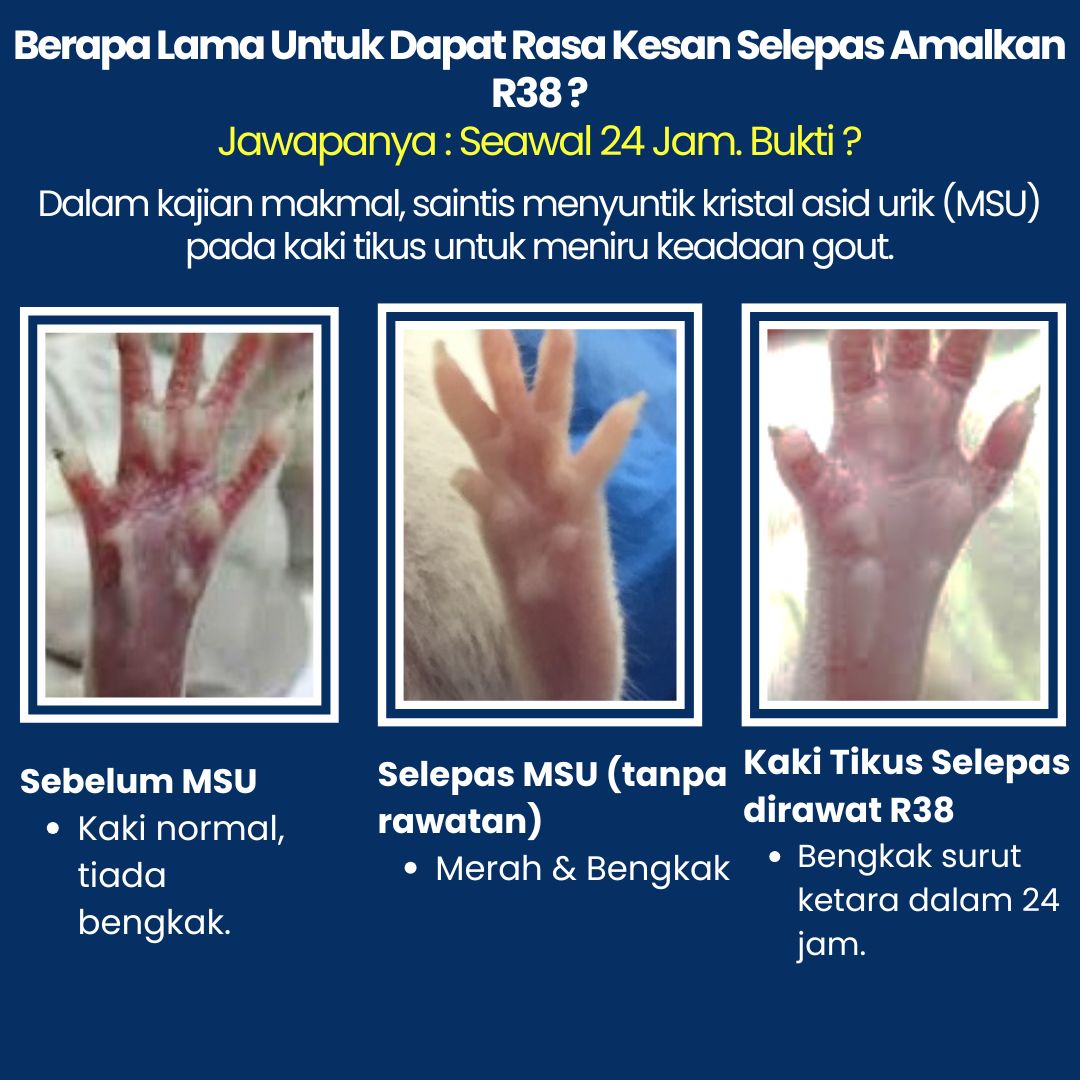 Berapa Lama Untuk Dapat Rasa Kesan Selepas Amalkan R38 ?

Jawapanya : Seawal 24 Jam. Bukti ?

Dalam kajian makmal, saintis menyuntik kristal asid urik (MSU) pada kaki tikus untuk meniru keadaan gout.

Sebelum MSU
• Kaki normal, tiada bengkak.

Selepas MSU (tanpa rawatan)
• Merah & Bengkak

Kaki Tikus Selepas dirawat R38
• Bengkak surut ketara dalam 24 jam.